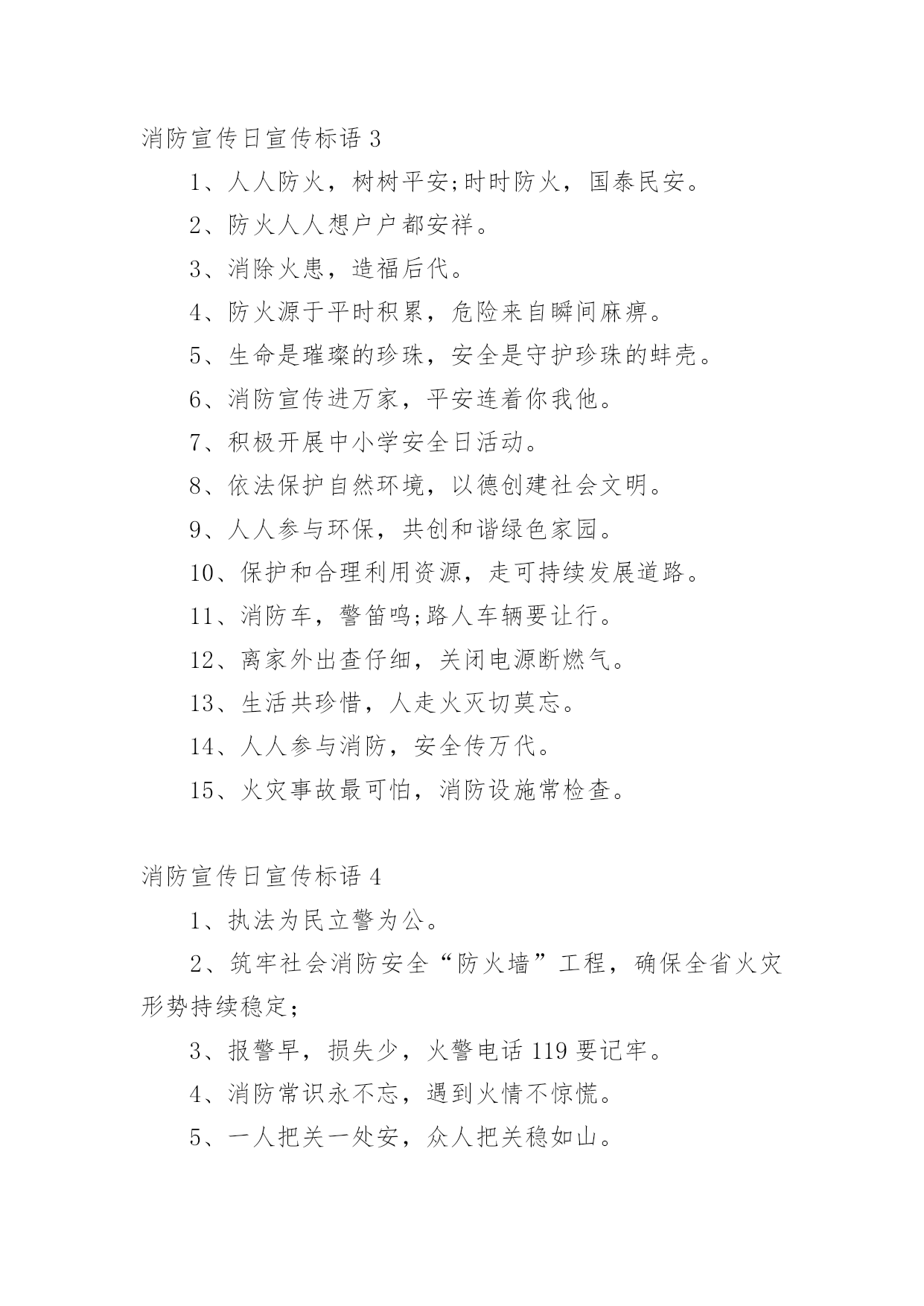 消防宣传日宣传标语 3

1、人人防火，树树平安;时时防火，国泰民安。

2、防火人人想户户都安祥。

3、消除火患，造福后代。

4、防火源于平时积累，危险来自瞬间麻痹。

5、生命是璀璨的珍珠，安全是守护珍珠的蚌壳。

6、消防宣传进万家，平安连着你我他。

7、积极开展中小学安全日活动。

8、依法保护自然环境，以德创建社会文明。

9、人人参与环保，共创和谐绿色家园。

10、保护和合理利用资源，走可持续发展道路。

11、消防车，警笛鸣;路人车辆要让行。

12、离家外出查仔细，关闭电源断燃气。

13、生活共珍惜，人走火灭切莫忘。

14、人人参与消防，安全传万代。

15、火灾事故最可怕，消防设施常检查。

消防宣传日宣传标语 4

1、执法为民立警为公。

2、筑牢社会消防安全“防火墙”工程，确保全省火灾形势持续稳定;

3、报警早，损失少，火警电话 119 要记牢。

4、消防常识永不忘，遇到火情不惊慌。

5、一人把关一处安，众人把关稳如山。